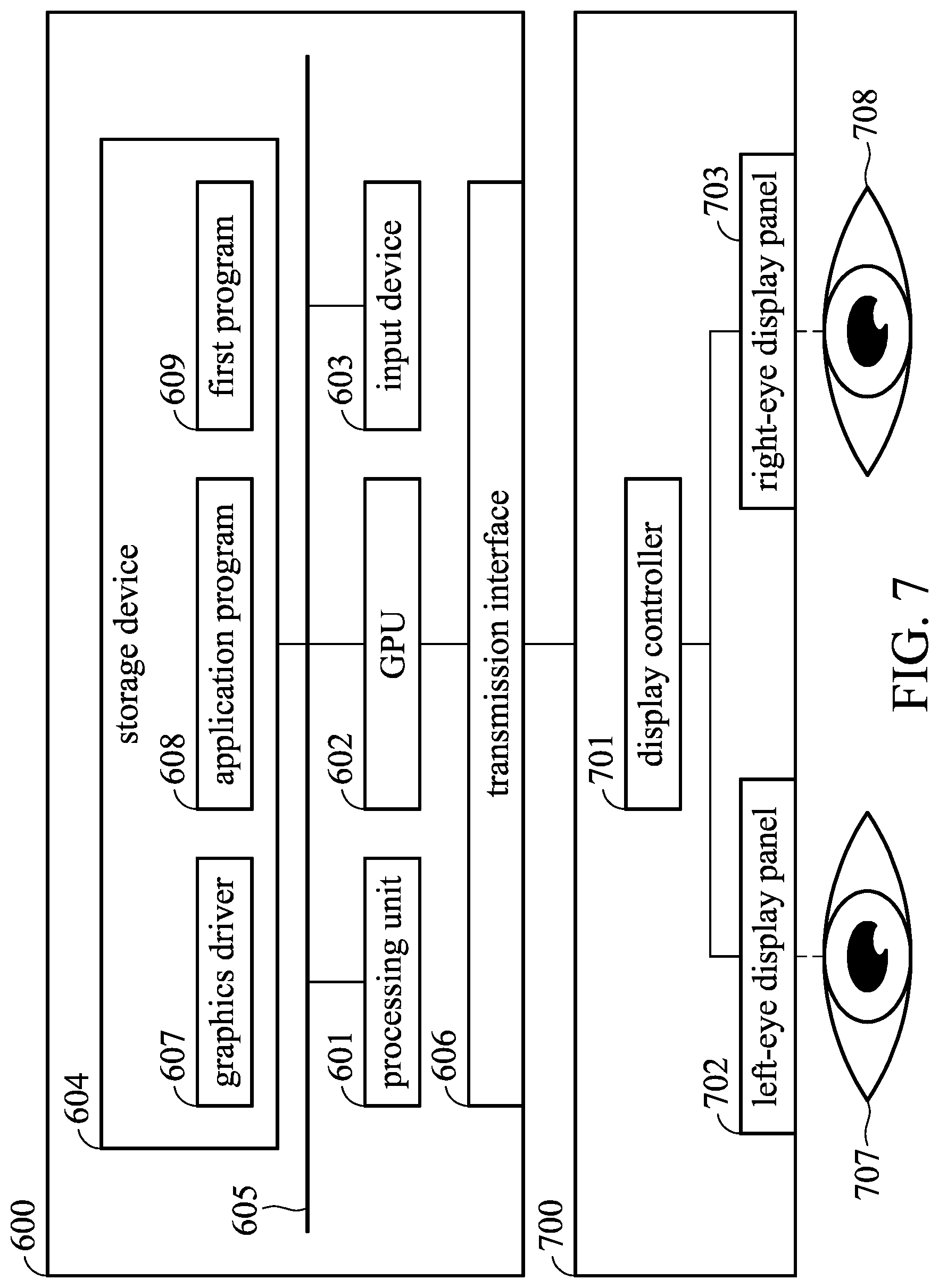 600
604
storage device
607
graphics driver
608
application program
609
first program
605
601
processing unit
602
GPU
603
input device
606
transmission interface
700
701
display controller
702
left-eye display panel
703
right-eye display panel
707
708
FIG. 7